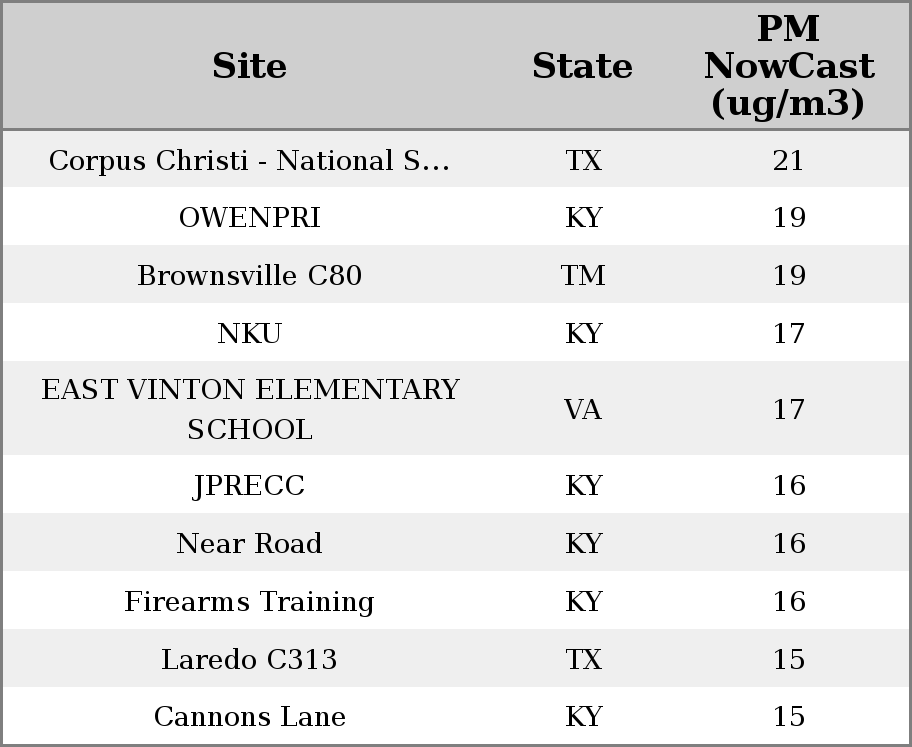 | Site | State | PM NowCast (ug/m3) |
|---|---|---|
| Corpus Christi - National S... | TX | 21 |
| OWENPRI | KY | 19 |
| Brownsville C80 | TM | 19 |
| NKU | KY | 17 |
| EAST VINTON ELEMENTARY SCHOOL | VA | 17 |
| JPRECC | KY | 16 |
| Near Road | KY | 16 |
| Firearms Training | KY | 16 |
| Laredo C313 | TX | 15 |
| Cannons Lane | KY | 15 |